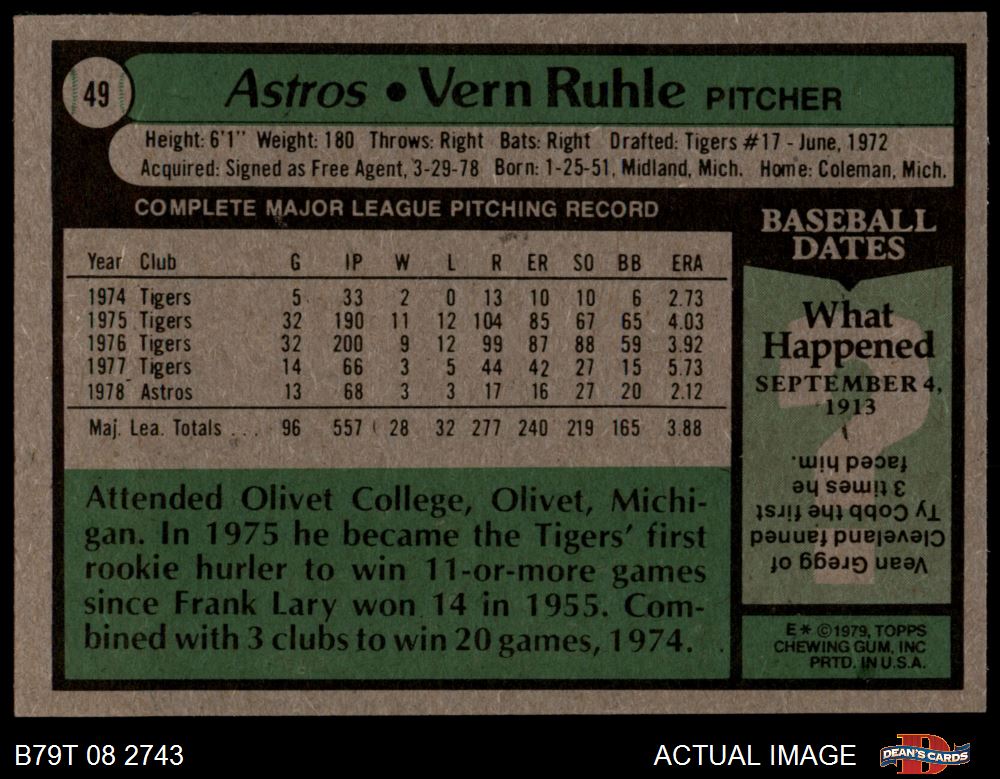 49

Astros • Vern Ruhle PITCHER

Height: 6'1" Weight: 180 Throws: Right Bats: Right Drafted: Tigers #17 - June, 1972
Acquired: Signed as Free Agent, 3-29-78 Born: 1-25-51, Midland, Mich. Home: Coleman, Mich.

COMPLETE MAJOR LEAGUE PITCHING RECORD

| Year | Club | G | IP | W | L | R | ER | SO | BB | ERA |
|---|---|---|---|---|---|---|---|---|---|---|
| 1974 | Tigers | 5 | 33 | 2 | 0 | 13 | 10 | 10 | 6 | 2.73 |
| 1975 | Tigers | 32 | 190 | 11 | 12 | 104 | 85 | 67 | 65 | 4.03 |
| 1976 | Tigers | 32 | 200 | 9 | 12 | 99 | 87 | 88 | 59 | 3.92 |
| 1977 | Tigers | 14 | 66 | 3 | 5 | 44 | 42 | 27 | 15 | 5.73 |
| 1978 | Astros | 13 | 68 | 3 | 3 | 17 | 16 | 27 | 20 | 2.12 |
| Maj. Lea. Totals | | 96 | 557 | 28 | 32 | 277 | 240 | 219 | 165 | 3.88 |

Attended Olivet College, Olivet, Michigan. In 1975 he became the Tigers' first rookie hurler to win 11-or-more games since Frank Lary won 14 in 1955. Combined with 3 clubs to win 20 games, 1974.

BASEBALL DATES

What Happened

SEPTEMBER 4, 1913

Vean Gregg of Cleveland fanned Ty Cobb the first 3 times he faced him.

E* ©1979, TOPPS CHEWING GUM, INC PRTD. IN U.S.A.

B79T 08 2743

ACTUAL IMAGE

DEAN'S CARDS